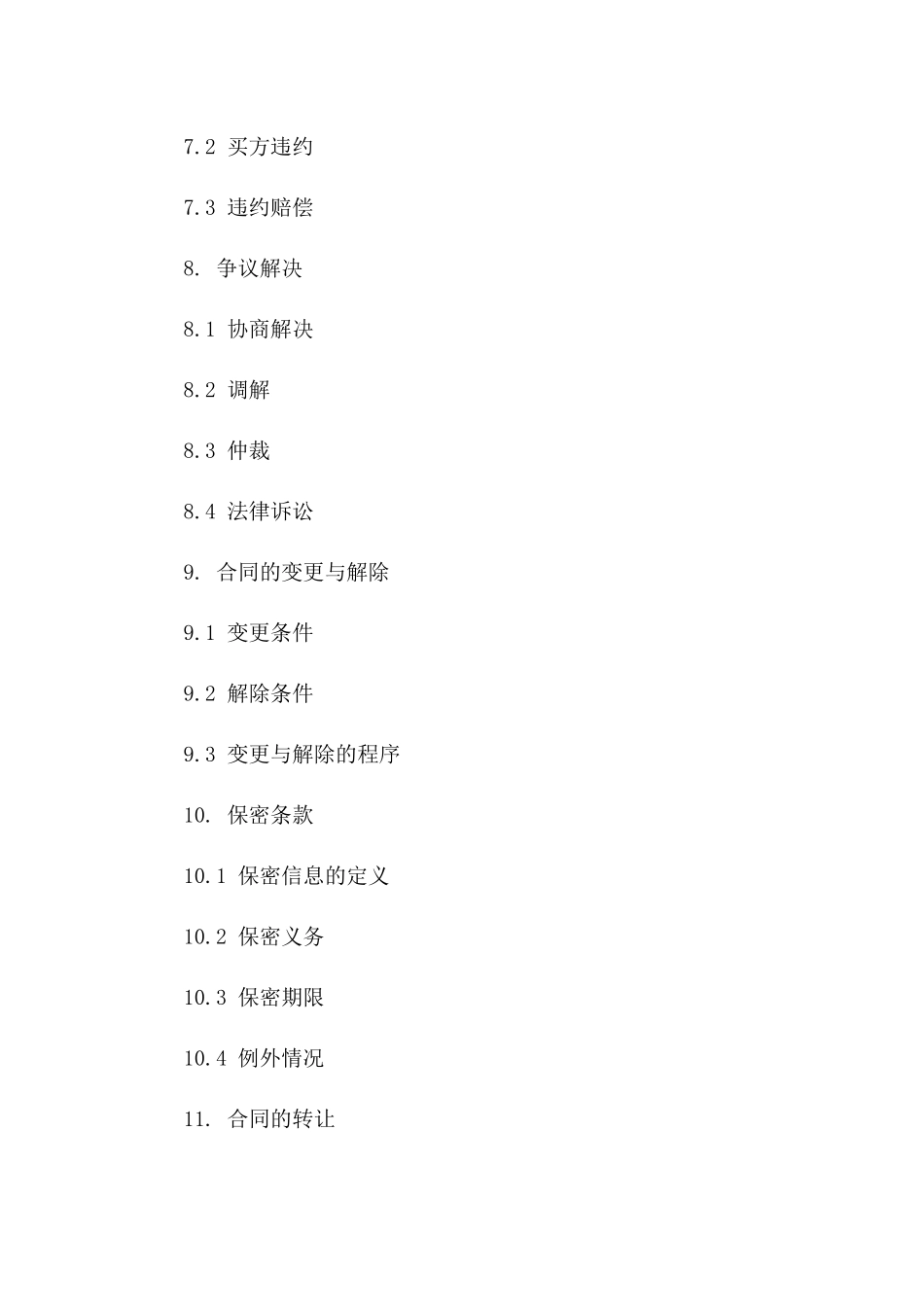 7.2 买方违约

7.3 违约赔偿

8. 争议解决

8.1 协商解决

8.2 调解

8.3 仲裁

8.4 法律诉讼

9. 合同的变更与解除

9.1 变更条件

9.2 解除条件

9.3 变更与解除的程序

10. 保密条款

10.1 保密信息的定义

10.2 保密义务

10.3 保密期限

10.4 例外情况

11. 合同的转让